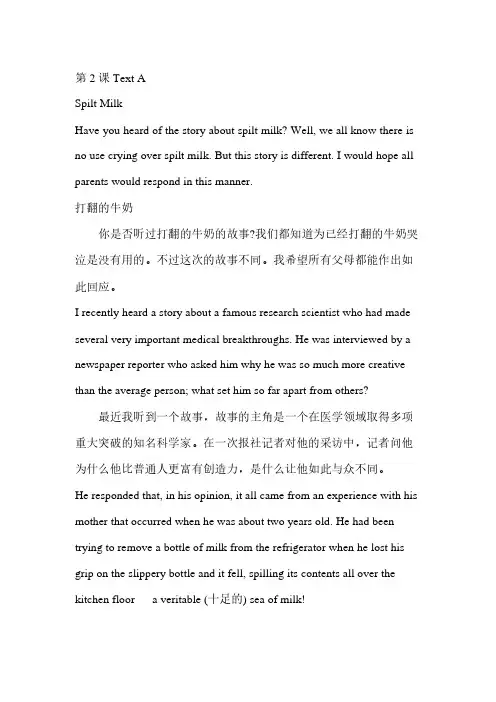 第 2 课 Text A

Spilt Milk

Have you heard of the story about spilt milk? Well, we all know there is no use crying over spilt milk. But this story is different. I would hope all parents would respond in this manner.

打翻的牛奶

你是否听过打翻的牛奶的故事?我们都知道为已经打翻的牛奶哭泣是没有用的。不过这次的故事不同。我希望所有父母都能作出如此回应。

I recently heard a story about a famous research scientist who had made several very important medical breakthroughs. He was interviewed by a newspaper reporter who asked him why he was so much more creative than the average person; what set him so far apart from others?

最近我听到一个故事，故事的主角是一个在医学领域取得多项重大突破的知名科学家。在一次报社记者对他的采访中，记者问他为什么他比普通人更富有创造力，是什么让他如此与众不同。

He responded that, in his opinion, it all came from an experience with his mother that occurred when he was about two years old. He had been trying to remove a bottle of milk from the refrigerator when he lost his grip on the slippery bottle and it fell, spilling its contents all over the kitchen floor a veritable (十足的) sea of milk!